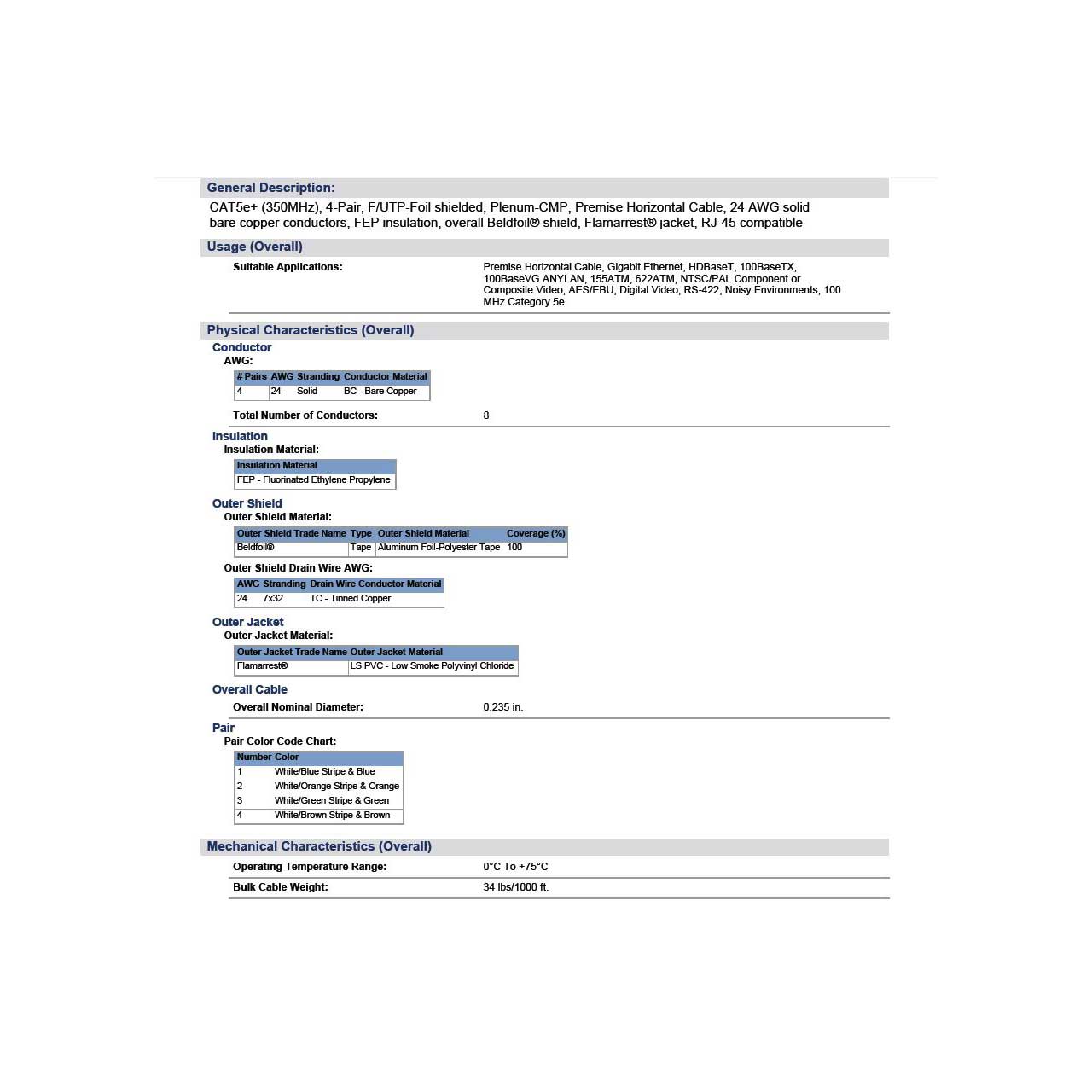 General Description:

CAT5e+ (350MHz), 4-Pair, F/UTP-Foil shielded, Plenum-CMP, Premise Horizontal Cable, 24 AWG solid bare copper conductors, FEP insulation, overall Beldfoil® shield, Flamarrest® jacket, RJ-45 compatible

Usage (Overall)

Suitable Applications: Premise Horizontal Cable, Gigabit Ethernet, HDBaseT, 100BaseTX, 100BaseVG ANYLAN, 155ATM, 622ATM, NTSC/PAL Component or Composite Video, AES/EBU, Digital Video, RS-422, Noisy Environments, 100 MHz Category 5e

Physical Characteristics (Overall)

Conductor

AWG:

| # Pairs | AWG | Stranding | Conductor Material |
|---|---|---|---|
| 4 | 24 | Solid | BC - Bare Copper |

Total Number of Conductors: 8

Insulation

Insulation Material:

| Insulation Material |
|---|
| FEP - Fluorinated Ethylene Propylene |

Outer Shield

Outer Shield Material:

| Outer Shield Trade Name | Type | Outer Shield Material | Coverage (%) |
|---|---|---|---|
| Beldfoil® | Tape | Aluminum Foil-Polyester Tape | 100 |

Outer Shield Drain Wire AWG:

| AWG | Stranding | Drain Wire Conductor Material |
|---|---|---|
| 24 | 7x32 | TC - Tinned Copper |

Outer Jacket

Outer Jacket Material:

| Outer Jacket Trade Name | Outer Jacket Material |
|---|---|
| Flamarrest® | LS PVC - Low Smoke Polyvinyl Chloride |

Overall Cable

Overall Nominal Diameter: 0.235 in.

Pair

Pair Color Code Chart:

| Number | Color |
|---|---|
| 1 | White/Blue Stripe & Blue |
| 2 | White/Orange Stripe & Orange |
| 3 | White/Green Stripe & Green |
| 4 | White/Brown Stripe & Brown |

Mechanical Characteristics (Overall)

Operating Temperature Range: 0°C To +75°C

Bulk Cable Weight: 34 lbs/1000 ft.